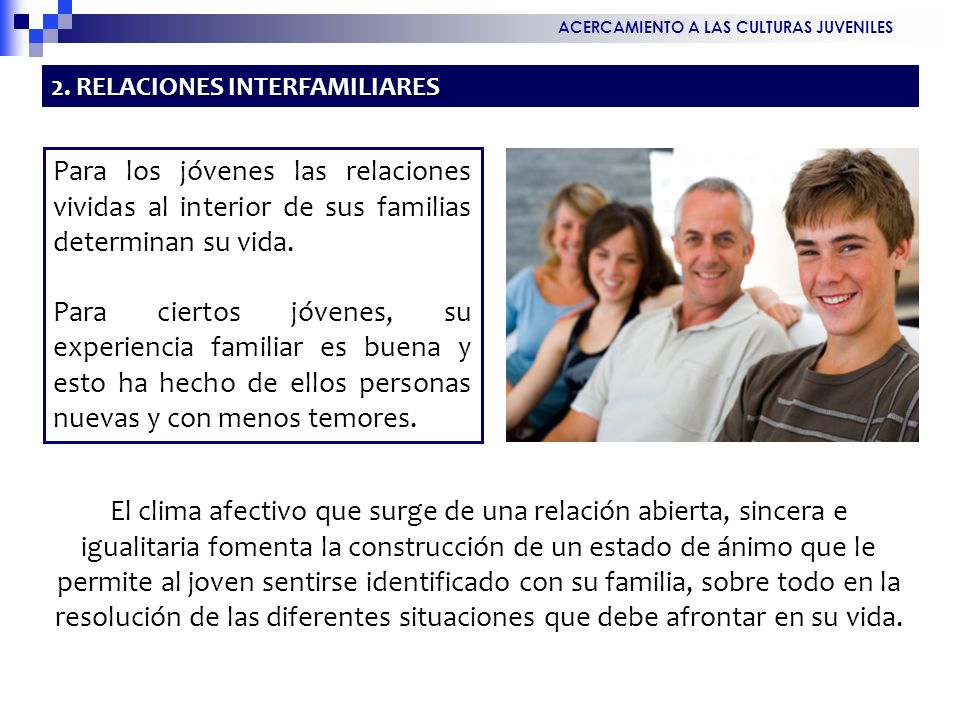 ACERCAMIENTO A LAS CULTURAS JUVENILES

2. RELACIONES INTERFAMILIARES

Para los jóvenes las relaciones vividas al interior de sus familias determinan su vida.

Para ciertos jóvenes, su experiencia familiar es buena y esto ha hecho de ellos personas nuevas y con menos temores.

El clima afectivo que surge de una relación abierta, sincera e igualitaria fomenta la construcción de un estado de ánimo que le permite al joven sentirse identificado con su familia, sobre todo en la resolución de las diferentes situaciones que debe afrontar en su vida.